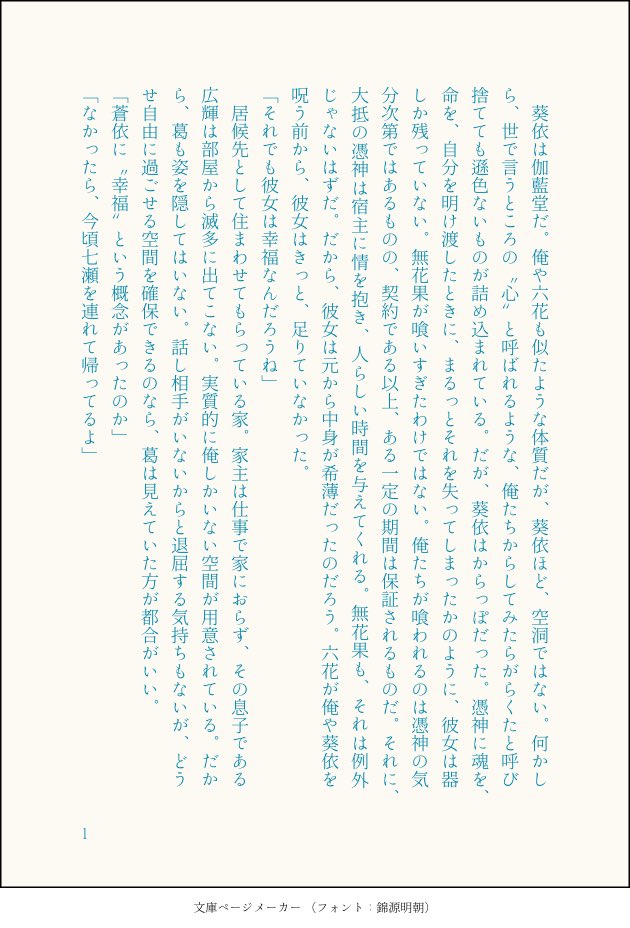 葵依は伽藍堂だ。俺や六花も似たような体質だが、葵依ほど、空洞ではない。何かしら、世で言うところの〝心〟と呼ばれるような、俺たちからしてみたらがらくたと呼び捨てても遜色ないものが詰め込まれている。だが、葵依はからっぽだった。憑神に魂を、命を、自分を明け渡したときに、まるっとそれを失ってしまったかのように、彼女は器しか残っていない。無花果が喰いすぎたわけではない。俺たちが喰われるのは憑神の気分次第ではあるものの、契約である以上、ある一定の期間は保証されるものだ。それに、大抵の憑神は宿主に情を抱き、人らしい時間を与えてくれる。無花果も、それは例外じゃないはずだ。だから、彼女は元から中身が希薄だったのだろう。六花が俺や葵依を呪う前から、彼女はきっと、足りていなかった。

「それでも彼女は幸福なんだろうね」

居候先として住まわせてもらっている家。家主は仕事で家におらず、その息子である広輝は部屋から滅多に出てこない。実質的に俺しかいない空間が用意されている。だから、葛も姿を隠してはいない。話し相手がいないからと退屈する気持ちもないが、どうせ自由に過ごせる空間を確保できるのなら、葛は見えていた方が都合がいい。

「蒼依に〝幸福〟という概念があったのか」

「なかったら、今頃七瀬を連れて帰ってるよ」

1

文庫ページメーカー（フォント：錦源明朝）